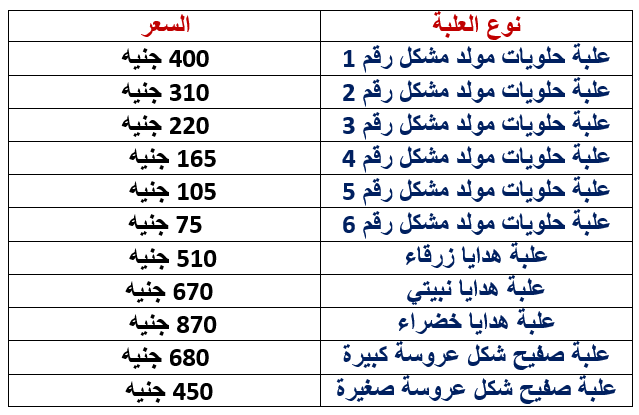 | نوع العلبة | السعر |
|---|---|
| علبة حلويات مولد مشكل رقم 1 | 400 جنيه |
| علبة حلويات مولد مشكل رقم 2 | 310 جنيه |
| علبة حلويات مولد مشكل رقم 3 | 220 جنيه |
| علبة حلويات مولد مشكل رقم 4 | 165 جنيه |
| علبة حلويات مولد مشكل رقم 5 | 105 جنيه |
| علبة حلويات مولد مشكل رقم 6 | 75 جنيه |
| علبة هدايا زرقاء | 510 جنيه |
| علبة هدايا نبيتي | 670 جنيه |
| علبة هدايا خضراء | 870 جنيه |
| علبة صفيح شكل عروسة كبيرة | 680 جنيه |
| علبة صفيح شكل عروسة صغيرة | 450 جنيه |